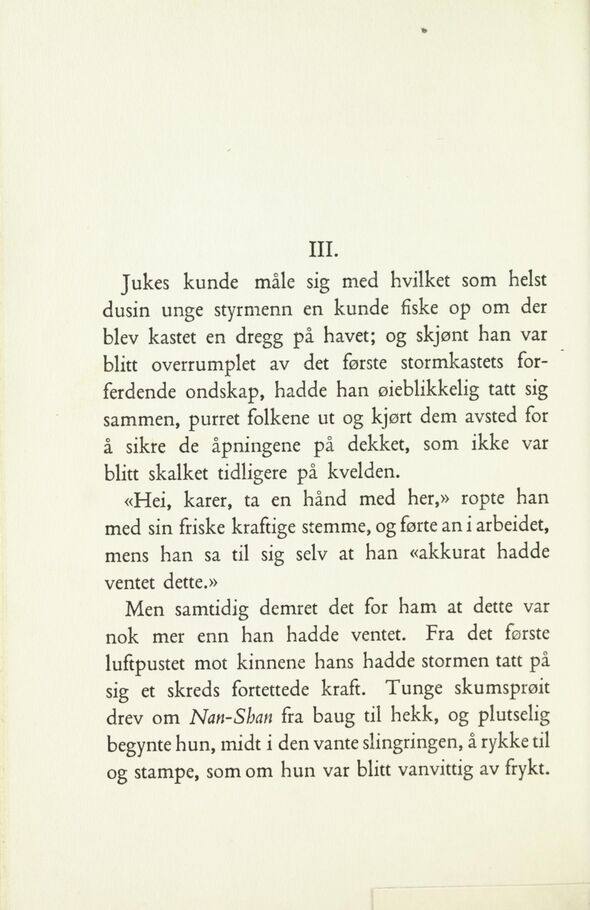 III.

Jukes kunde måle sig med hvilket som helst dusin unge styrmenn en kunde fiske op om der blev kastet en dregg på havet; og skjønt han var blitt overrumplet av det første stormkastets forferdende ondskap, hadde han øieblikkelig tatt sig sammen, purret folkene ut og kjørt dem avsted for å sikre de åpningene på dekket, som ikke var blitt skalket tidligere på kvelden.

«Hei, karer, ta en hånd med her,» ropte han med sin friske kraftige stemme, og førte an i arbeidet, mens han sa til sig selv at han «akkurat hadde ventet dette.»

Men samtidig demret det for ham at dette var nok mer enn han hadde ventet. Fra det første luftpustet mot kinnene hans hadde stormen tatt på sig et skreds fortettede kraft. Tunge skumsprøit drev om Nan-Shan fra baug til hekk, og plutselig begynte hun, midt i den vante slingringen, å rykke til og stampe, som om hun var blitt vanvittig av frykt.